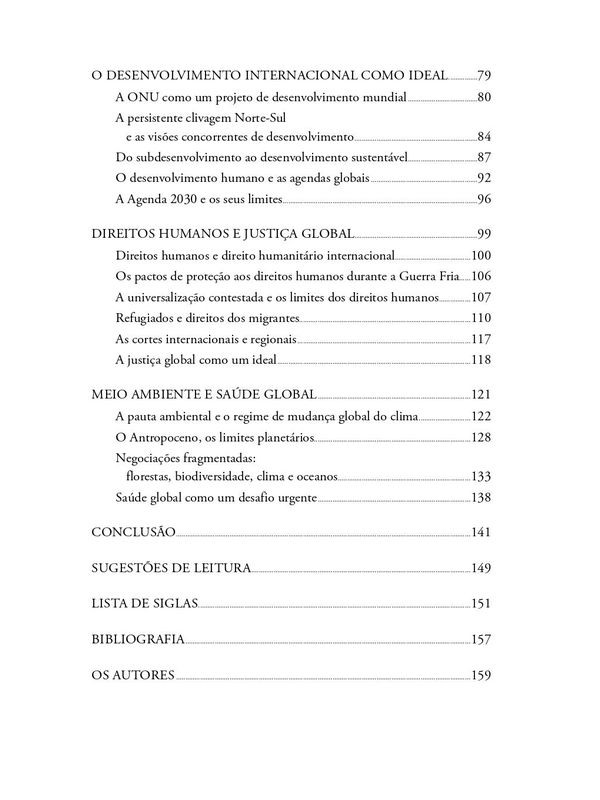 O DESENVOLVIMENTO INTERNACIONAL COMO IDEAL 79
A ONU como um projeto de desenvolvimento mundial 80
A persistente clivagem Norte-Sul e as visões concorrentes de desenvolvimento 84
Do subdesenvolvimento ao desenvolvimento sustentável 87
O desenvolvimento humano e as agendas globais 92
A Agenda 2030 e os seus limites 96

DIREITOS HUMANOS E JUSTIÇA GLOBAL 99
Direitos humanos e direito humanitário internacional 100
Os pactos de proteção aos direitos humanos durante a Guerra Fria 106
A universalização contestada e os limites dos direitos humanos 107
Refugiados e direitos dos migrantes 110
As cortes internacionais e regionais 117
A justiça global como um ideal 118

MEIO AMBIENTE E SAÚDE GLOBAL 121
A pauta ambiental e o regime de mudança global do clima 122
O Antropoceno, os limites planetários 128
Negociações fragmentadas: florestas, biodiversidade, clima e oceanos 133
Saúde global como um desafio urgente 138

CONCLUSÃO 141

SUGESTÕES DE LEITURA 149

LISTA DE SIGLAS 151

BIBLIOGRAFIA 157

OS AUTORES 159